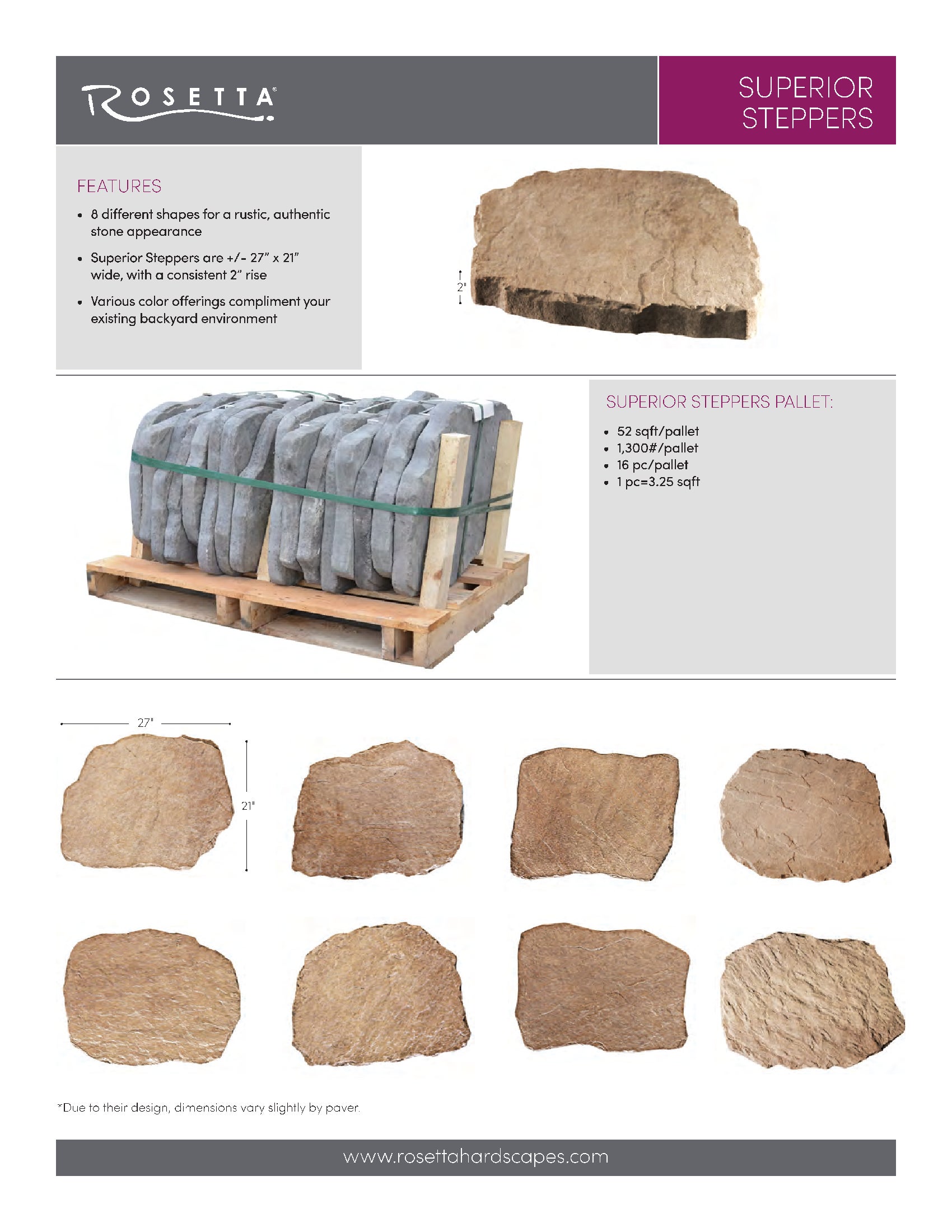 ROSETTA®

SUPERIOR STEPPERS

FEATURES

• 8 different shapes for a rustic, authentic stone appearance
• Superior Steppers are +/- 27" x 21" wide, with a consistent 2" rise
• Various color offerings compliment your existing backyard environment

2"

SUPERIOR STEPPERS PALLET:

• 52 sqft/pallet
• 1,300#/pallet
• 16 pc/pallet
• 1 pc=3.25 sqft

27"

21"

*Due to their design, dimensions vary slightly by paver.

www.rosettahardscapes.com